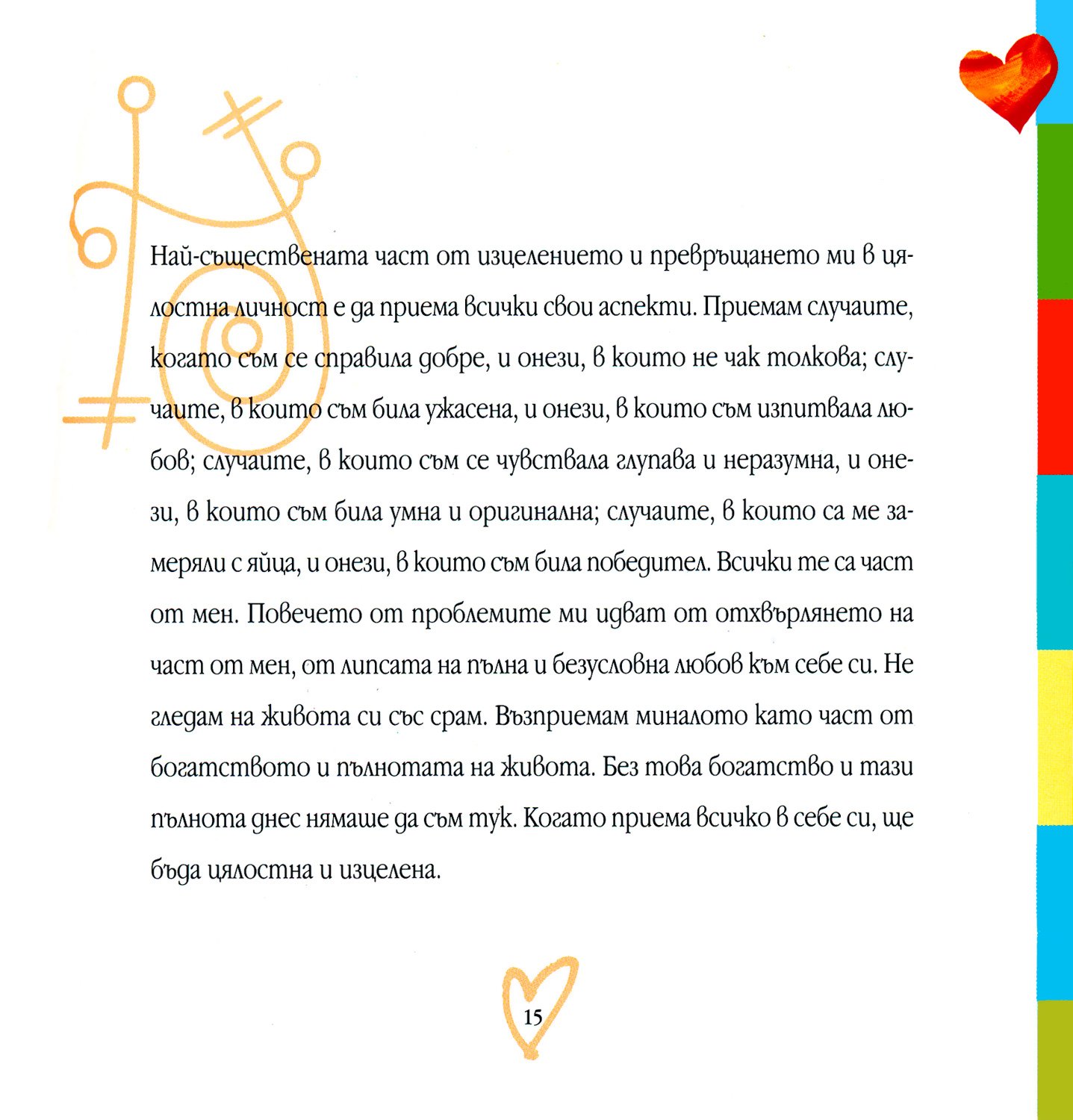 Най-съществената част от изцелението и превръщането ми в цялостна личност е да приема всички свои аспекти. Приемам случаите, когато съм се справила добре, и онези, в които не чак толкова; случаите, в които съм била ужасена, и онези, в които съм изпитвала любов; случаите, в които съм се чувствала глупава и неразумна, и онези, в които съм била умна и оригинална; случаите, в които са ме замеряли с яйца, и онези, в които съм била победител. Всички те са част от мен. Повечето от проблемите ми идват от отхвърлянето на част от мен, от липсата на пълна и безусловна любов към себе си. Не гледам на живота си със срам. Възприемам миналото като част от богатството и пълнотата на живота. Без това богатство и тази пълнота днес нямаше да съм тук. Когато приема всичко в себе си, ще бъда цялостна и изцелена.

15